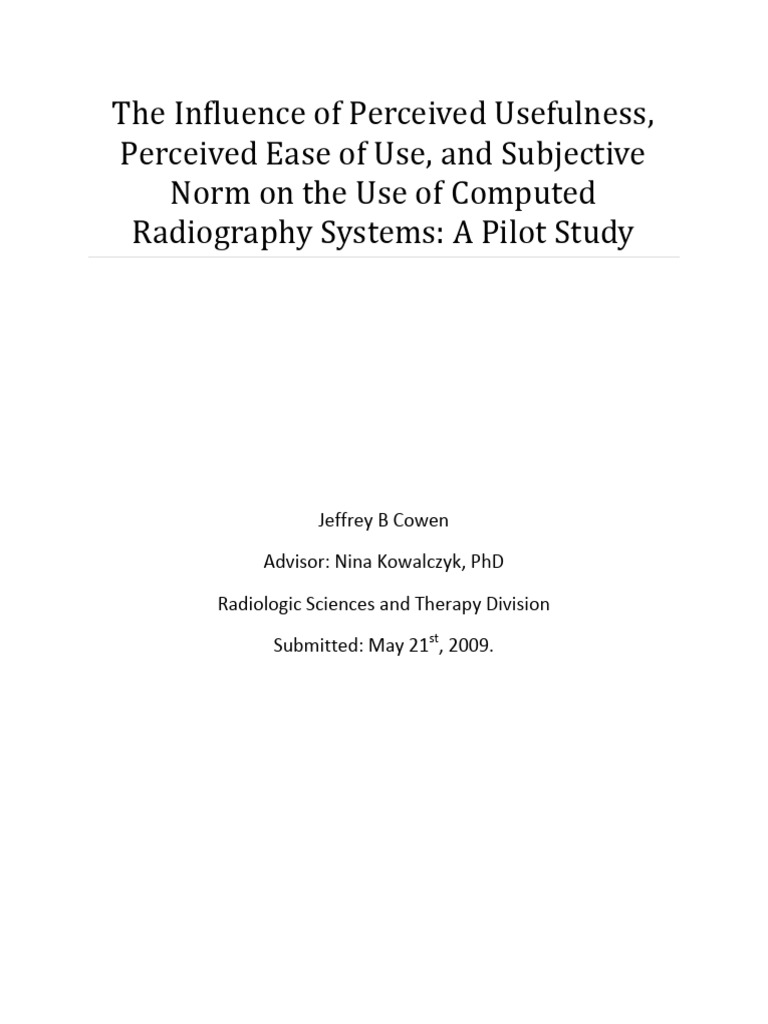 The Influence of Perceived Usefulness, Perceived Ease of Use, and Subjective Norm on the Use of Computed Radiography Systems: A Pilot Study

Jeffrey B Cowen

Advisor: Nina Kowalczyk, PhD

Radiologic Sciences and Therapy Division

Submitted: May 21$^{st}$, 2009.